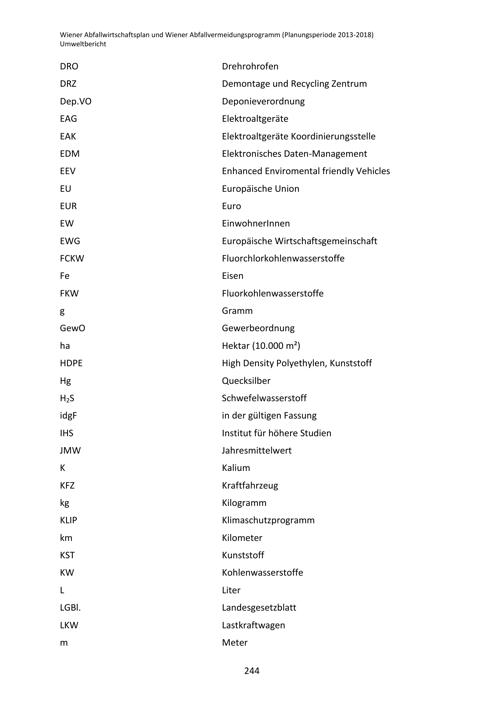 Wiener Abfallwirtschaftsplan und Wiener Abfallvermeidungsprogramm (Planungsperiode 2013-2018)
Umweltbericht

| | |
|---|---|
| DRO | Drehrohrofen |
| DRZ | Demontage und Recycling Zentrum |
| Dep.VO | Deponieverordnung |
| EAG | Elektroaltgeräte |
| EAK | Elektroaltgeräte Koordinierungsstelle |
| EDM | Elektronisches Daten-Management |
| EEV | Enhanced Enviromental friendly Vehicles |
| EU | Europäische Union |
| EUR | Euro |
| EW | EinwohnerInnen |
| EWG | Europäische Wirtschaftsgemeinschaft |
| FCKW | Fluorchlorkohlenwasserstoffe |
| Fe | Eisen |
| FKW | Fluorkohlenwasserstoffe |
| g | Gramm |
| GewO | Gewerbeordnung |
| ha | Hektar (10.000 m²) |
| HDPE | High Density Polyethylen, Kunststoff |
| Hg | Quecksilber |
| $H_2S$ | Schwefelwasserstoff |
| idgF | in der gültigen Fassung |
| IHS | Institut für höhere Studien |
| JMW | Jahresmittelwert |
| K | Kalium |
| KFZ | Kraftfahrzeug |
| kg | Kilogramm |
| KLIP | Klimaschutzprogramm |
| km | Kilometer |
| KST | Kunststoff |
| KW | Kohlenwasserstoffe |
| L | Liter |
| LGBl. | Landesgesetzblatt |
| LKW | Lastkraftwagen |
| m | Meter |

244